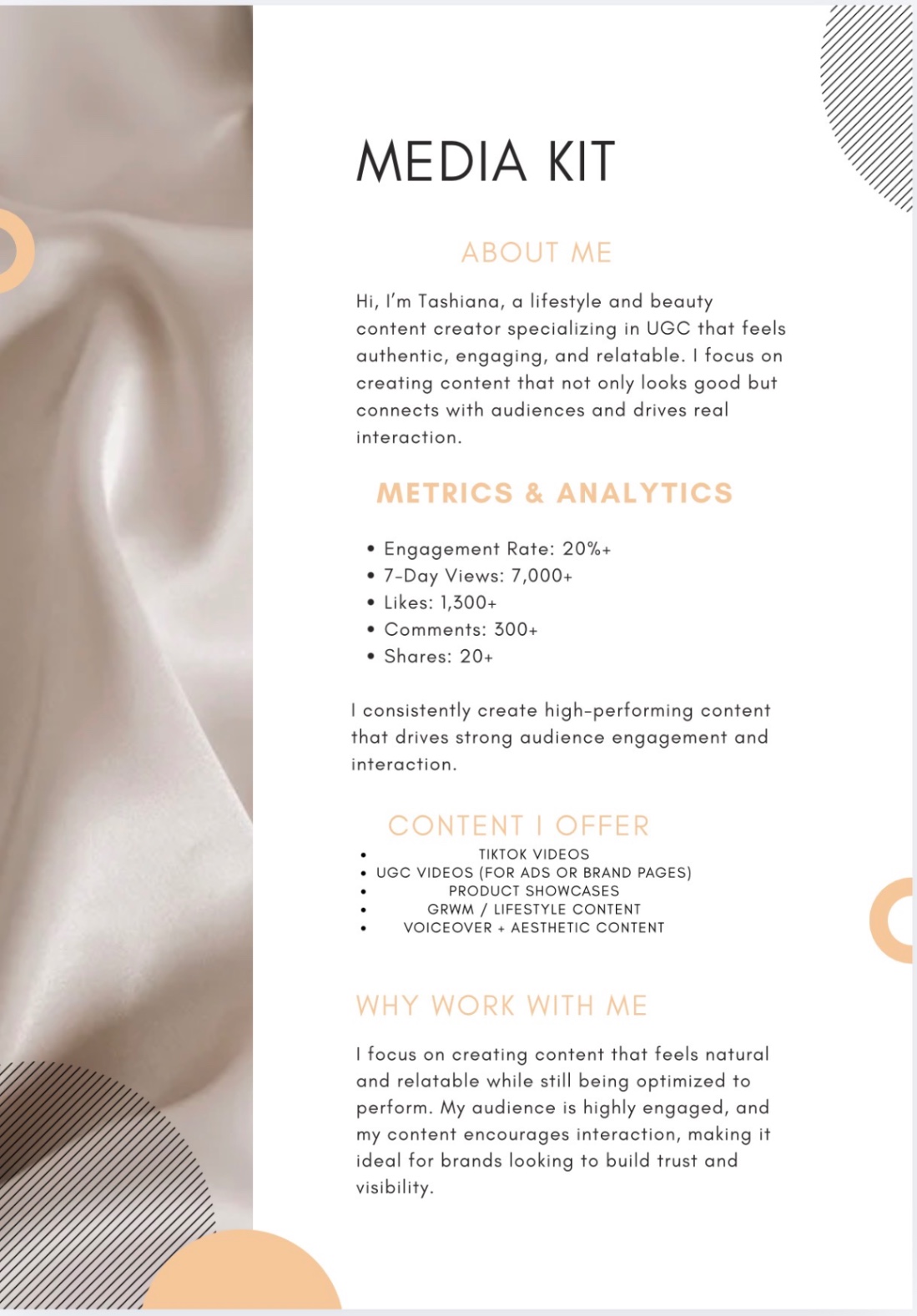 MEDIA KIT

ABOUT ME

Hi, I'm Tashiana, a lifestyle and beauty content creator specializing in UGC that feels authentic, engaging, and relatable. I focus on creating content that not only looks good but connects with audiences and drives real interaction.

METRICS & ANALYTICS

• Engagement Rate: 20%+
• 7-Day Views: 7,000+
• Likes: 1,300+
• Comments: 300+
• Shares: 20+

I consistently create high-performing content that drives strong audience engagement and interaction.

CONTENT I OFFER

• TIKTOK VIDEOS
• UGC VIDEOS (FOR ADS OR BRAND PAGES)
• PRODUCT SHOWCASES
• GRWM / LIFESTYLE CONTENT
• VOICEOVER + AESTHETIC CONTENT

WHY WORK WITH ME

I focus on creating content that feels natural and relatable while still being optimized to perform. My audience is highly engaged, and my content encourages interaction, making it ideal for brands looking to build trust and visibility.